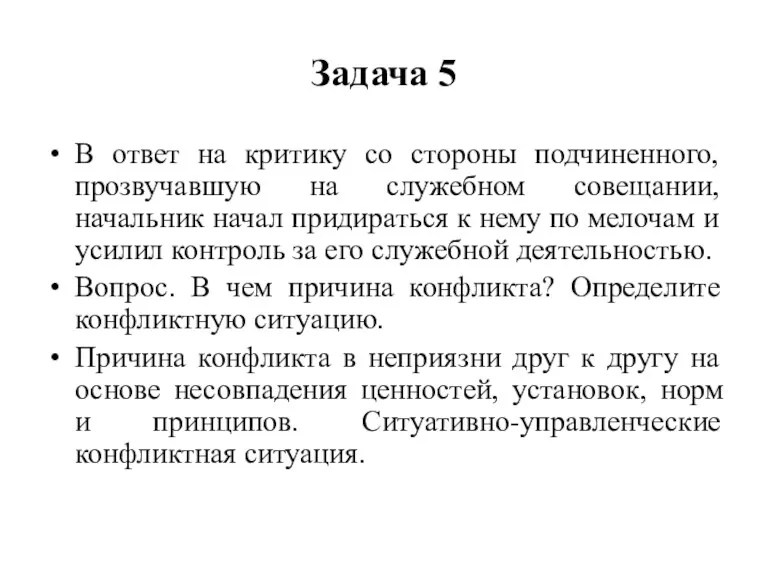 Задача 5

• В ответ на критику со стороны подчиненного, прозвучавшую на служебном совещании, начальник начал придираться к нему по мелочам и усилил контроль за его служебной деятельностью.

• Вопрос. В чем причина конфликта? Определите конфликтную ситуацию.

• Причина конфликта в неприязни друг к другу на основе несовпадения ценностей, установок, норм и принципов. Ситуативно-управленческие конфликтная ситуация.